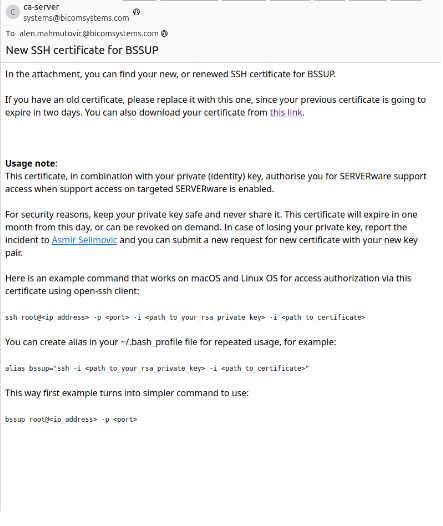 C ca-server
systems@bicomsystems.com

To alen.mahmutovic@bicomsystems.com

New SSH certificate for BSSUP

In the attachment, you can find your new, or renewed SSH certificate for BSSUP.

If you have an old certificate, please replace it with this one, since your previous certificate is going to expire in two days. You can also download your certificate from this link.

Usage note:
This certificate, in combination with your private (identity) key, authorise you for SERVERware support access when support access on targeted SERVERware is enabled.

For security reasons, keep your private key safe and never share it. This certificate will expire in one month from this day, or can be revoked on demand. In case of losing your private key, report the incident to Asmir Selimovic and you can submit a new request for new certificate with your new key pair.

Here is an example command that works on macOS and Linux OS for access authorization via this certificate using open-ssh client:

ssh root@<ip_address> -p <port> -i <path_to_your_rsa_private_key> -i <path_to_certificate>

You can create alias in your ~/.bash_profile file for repeated usage, for example:

alias bssup="ssh -i <path_to_your_rsa_private_key> -i <path_to_certificate>"

This way first example turns into simpler command to use:

bssup root@<ip_address> -p <port>